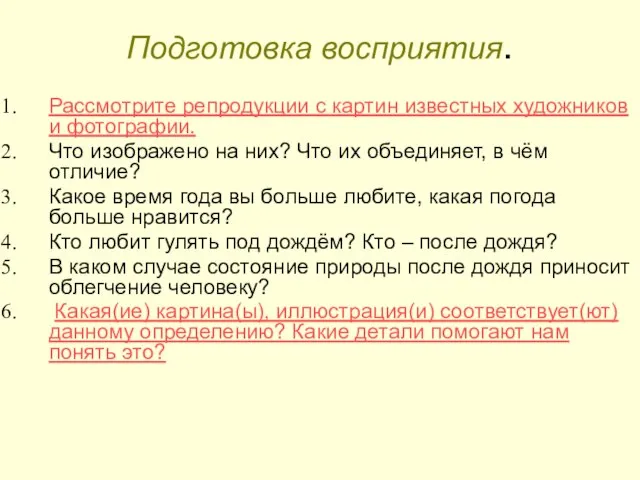 Подготовка восприятия.

1. Рассмотрите репродукции с картин известных художников и фотографии.
2. Что изображено на них? Что их объединяет, в чём отличие?
3. Какое время года вы больше любите, какая погода больше нравится?
4. Кто любит гулять под дождём? Кто – после дождя?
5. В каком случае состояние природы после дождя приносит облегчение человеку?
6. Какая(ие) картина(ы), иллюстрация(и) соответствует(ют) данному определению? Какие детали помогают нам понять это?